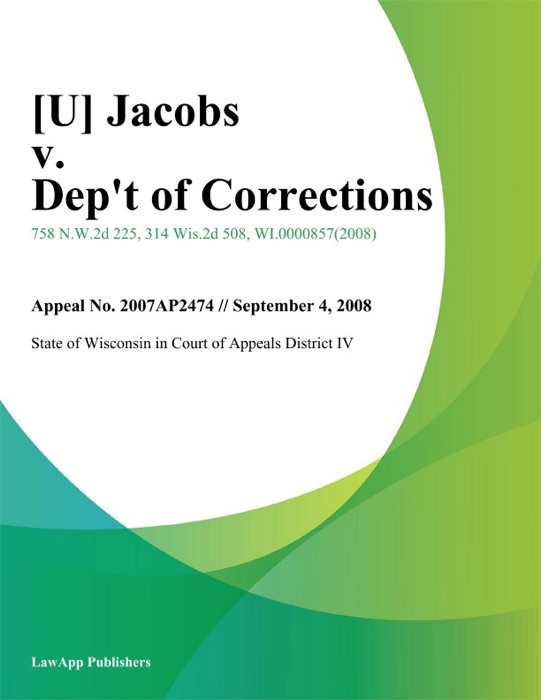 [U] Jacobs
v.
Dep't of Corrections

758 N.W.2d 225, 314 Wis.2d 508, WI.0000857(2008)

Appeal No. 2007AP2474 // September 4, 2008

State of Wisconsin in Court of Appeals District IV

LawApp Publishers